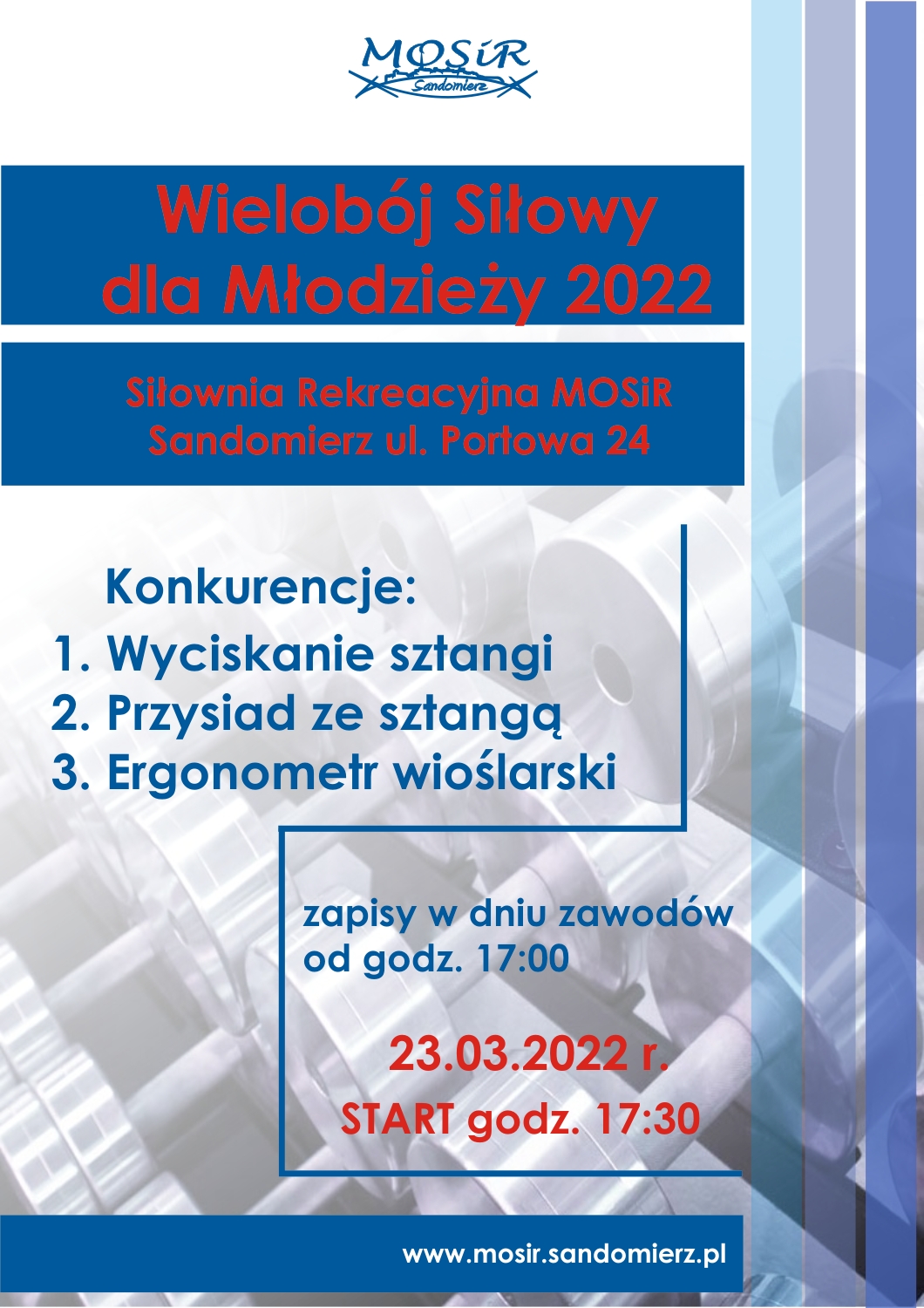 MOSiR
Sandomierz

Wielobój Siłowy
dla Młodzieży 2022

Siłownia Rekreacyjna MOSiR
Sandomierz ul. Portowa 24

Konkurencje:
1. Wyciskanie sztangi
2. Przysiad ze sztangą
3. Ergonometr wioślarski

zapisy w dniu zawodów
od godz. 17:00

23.03.2022 r.
START godz. 17:30

www.mosir.sandomierz.pl